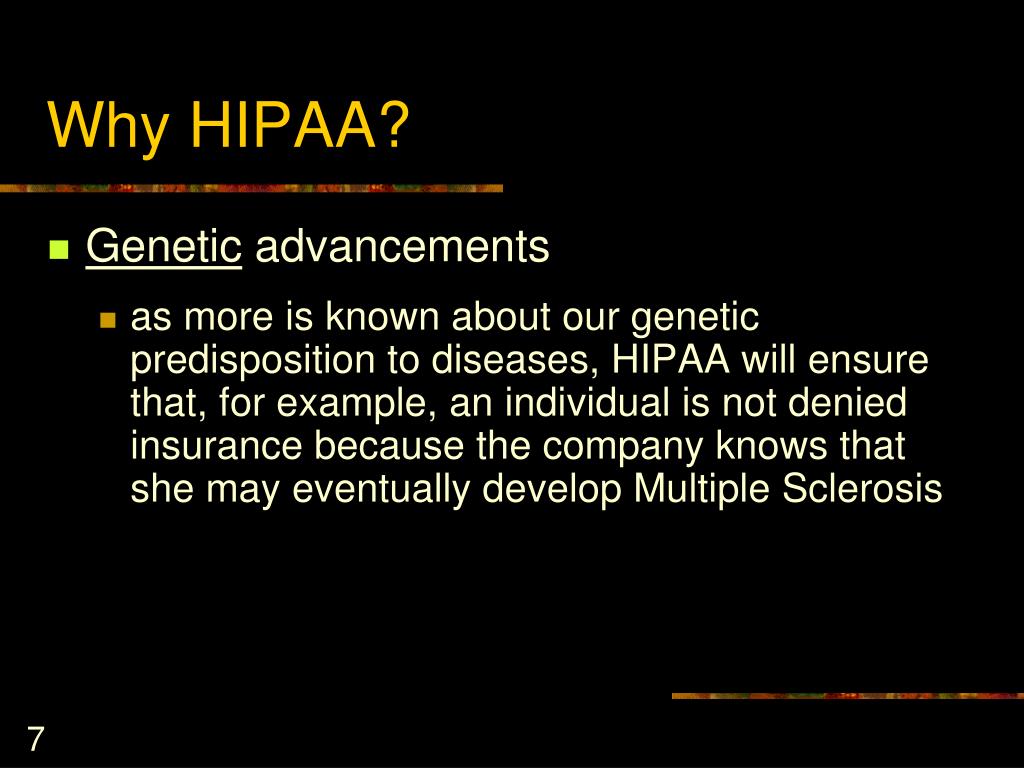 Why HIPAA?

Genetic advancements

as more is known about our genetic predisposition to diseases, HIPAA will ensure that, for example, an individual is not denied insurance because the company knows that she may eventually develop Multiple Sclerosis

7